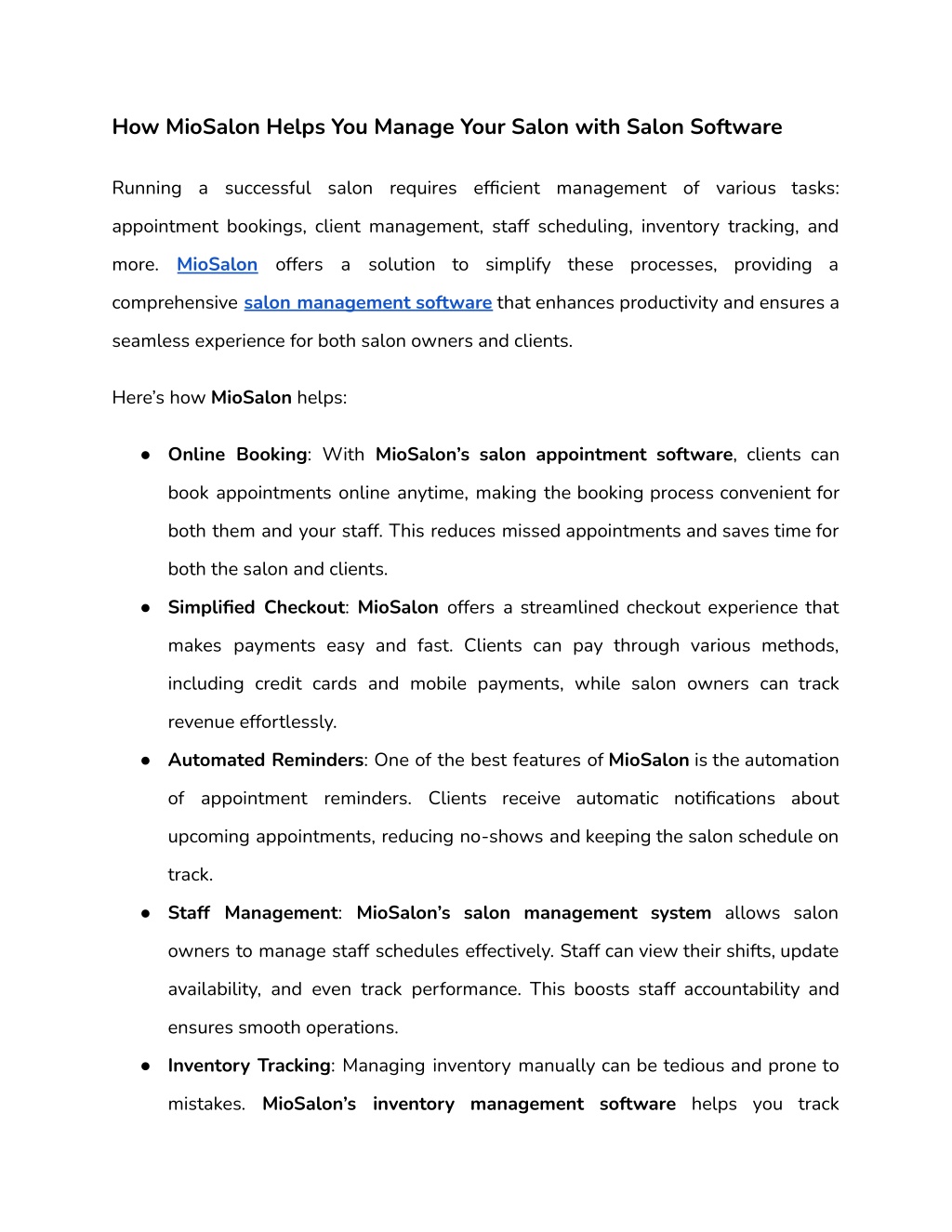 How MioSalon Helps You Manage Your Salon with Salon Software

Running a successful salon requires efficient management of various tasks: appointment bookings, client management, staff scheduling, inventory tracking, and more. MioSalon offers a solution to simplify these processes, providing a comprehensive salon management software that enhances productivity and ensures a seamless experience for both salon owners and clients.

Here's how MioSalon helps:

● Online Booking: With MioSalon's salon appointment software, clients can book appointments online anytime, making the booking process convenient for both them and your staff. This reduces missed appointments and saves time for both the salon and clients.

● Simplified Checkout: MioSalon offers a streamlined checkout experience that makes payments easy and fast. Clients can pay through various methods, including credit cards and mobile payments, while salon owners can track revenue effortlessly.

● Automated Reminders: One of the best features of MioSalon is the automation of appointment reminders. Clients receive automatic notifications about upcoming appointments, reducing no-shows and keeping the salon schedule on track.

● Staff Management: MioSalon's salon management system allows salon owners to manage staff schedules effectively. Staff can view their shifts, update availability, and even track performance. This boosts staff accountability and ensures smooth operations.

● Inventory Tracking: Managing inventory manually can be tedious and prone to mistakes. MioSalon's inventory management software helps you track